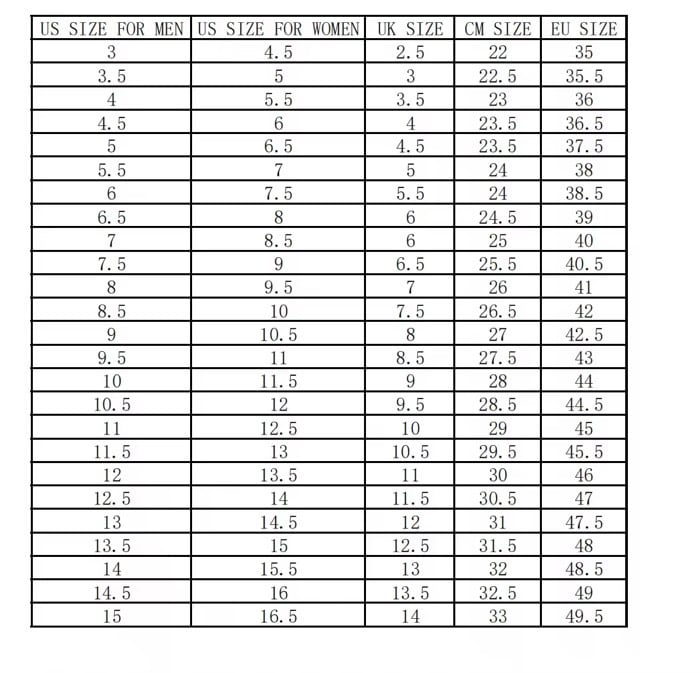 | US SIZE FOR MEN | US SIZE FOR WOMEN | UK SIZE | CM SIZE | EU SIZE |
|---|---|---|---|---|
| 3 | 4.5 | 2.5 | 22 | 35 |
| 3.5 | 5 | 3 | 22.5 | 35.5 |
| 4 | 5.5 | 3.5 | 23 | 36 |
| 4.5 | 6 | 4 | 23.5 | 36.5 |
| 5 | 6.5 | 4.5 | 23.5 | 37.5 |
| 5.5 | 7 | 5 | 24 | 38 |
| 6 | 7.5 | 5.5 | 24 | 38.5 |
| 6.5 | 8 | 6 | 24.5 | 39 |
| 7 | 8.5 | 6 | 25 | 40 |
| 7.5 | 9 | 6.5 | 25.5 | 40.5 |
| 8 | 9.5 | 7 | 26 | 41 |
| 8.5 | 10 | 7.5 | 26.5 | 42 |
| 9 | 10.5 | 8 | 27 | 42.5 |
| 9.5 | 11 | 8.5 | 27.5 | 43 |
| 10 | 11.5 | 9 | 28 | 44 |
| 10.5 | 12 | 9.5 | 28.5 | 44.5 |
| 11 | 12.5 | 10 | 29 | 45 |
| 11.5 | 13 | 10.5 | 29.5 | 45.5 |
| 12 | 13.5 | 11 | 30 | 46 |
| 12.5 | 14 | 11.5 | 30.5 | 47 |
| 13 | 14.5 | 12 | 31 | 47.5 |
| 13.5 | 15 | 12.5 | 31.5 | 48 |
| 14 | 15.5 | 13 | 32 | 48.5 |
| 14.5 | 16 | 13.5 | 32.5 | 49 |
| 15 | 16.5 | 14 | 33 | 49.5 |